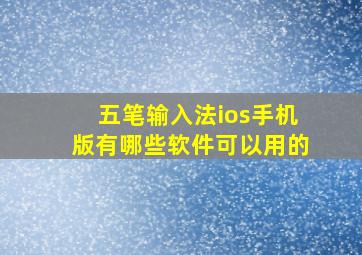 五笔输入法ios手机版有哪些软件可以用的